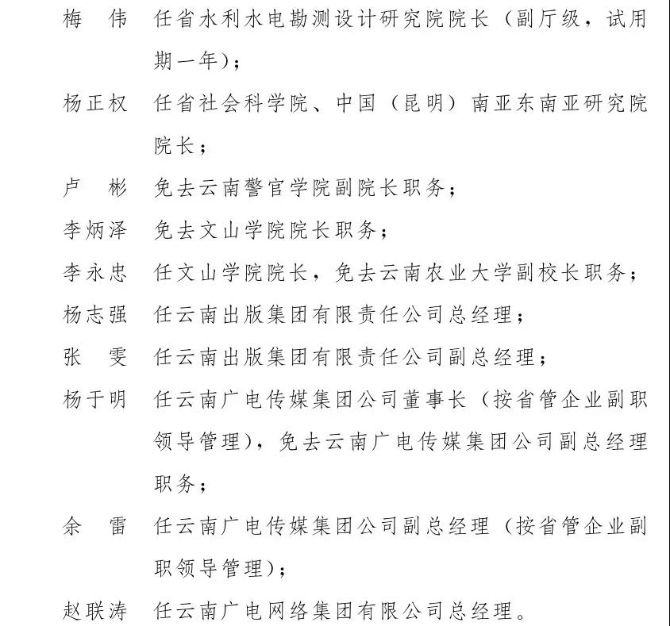 梅　伟　任省水利水电勘测设计研究院院长（副厅级，试用期一年）；

杨正权　任省社会科学院、中国（昆明）南亚东南亚研究院院长；

卢　彬　免去云南警官学院副院长职务；

李炳泽　免去文山学院院长职务；

李永忠　任文山学院院长，免去云南农业大学副校长职务；

杨志强　任云南出版集团有限责任公司总经理；

张　雯　任云南出版集团有限责任公司副总经理；

杨于明　任云南广电传媒集团公司董事长（按省管企业副职领导管理），免去云南广电传媒集团公司副总经理职务；

余　雷　任云南广电传媒集团公司副总经理（按省管企业副职领导管理）；

赵联涛　任云南广电网络集团有限公司总经理。